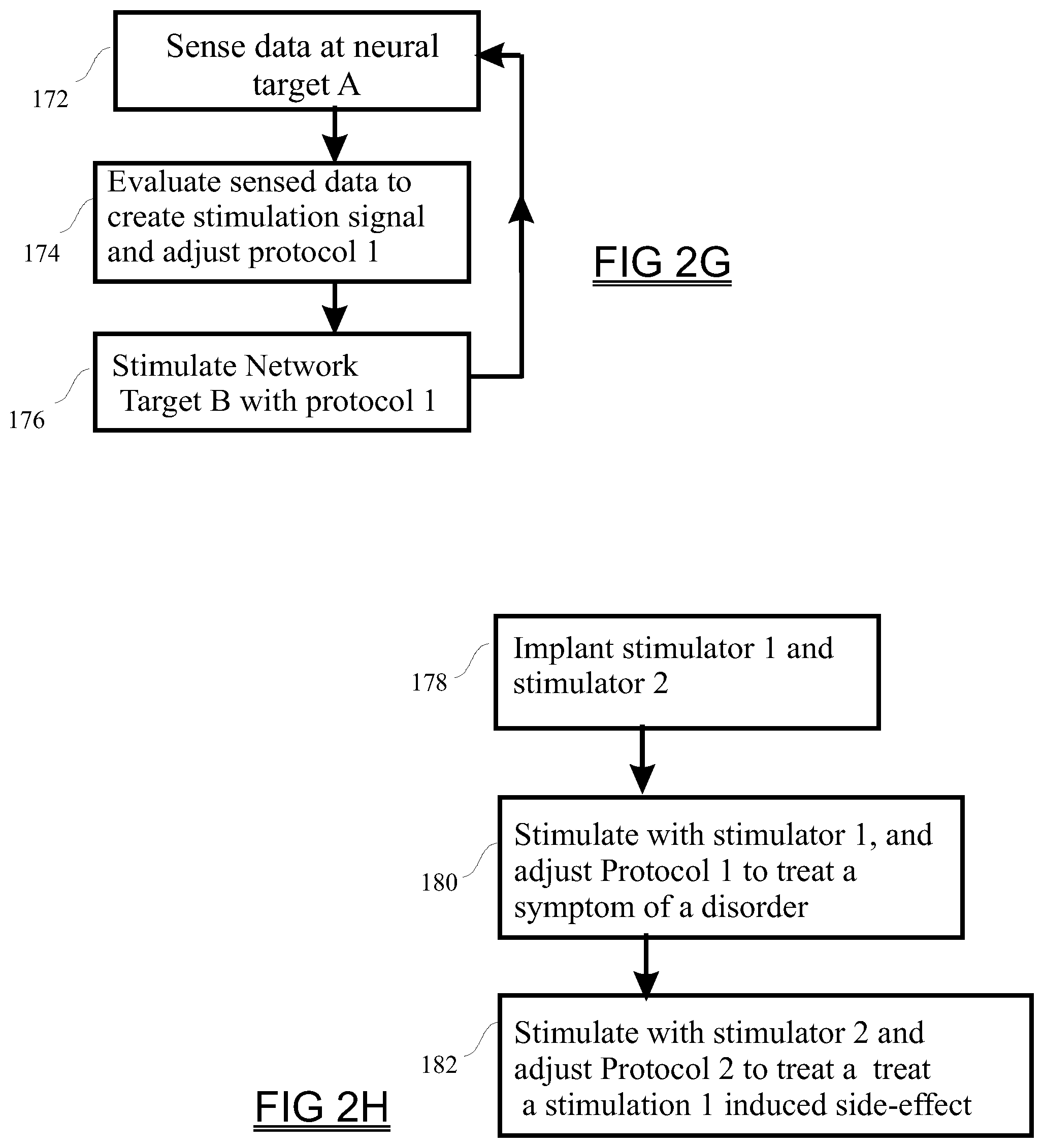 172

Sense data at neural target A

174

Evaluate sensed data to create stimulation signal and adjust protocol 1

176

Stimulate Network Target B with protocol 1

FIG 2G

178

Implant stimulator 1 and stimulator 2

180

Stimulate with stimulator 1, and adjust Protocol 1 to treat a symptom of a disorder

182

Stimulate with stimulator 2 and adjust Protocol 2 to treat a treat a stimulation 1 induced side-effect

FIG 2H